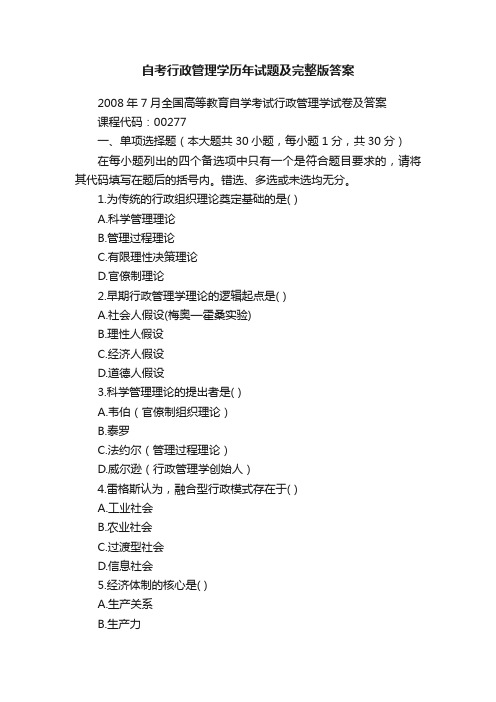 自考行政管理学历年试题及完整版答案

2008 年 7 月全国高等教育自学考试行政管理学试卷及答案

课程代码：00277

一、单项选择题（本大题共 30 小题，每小题 1 分，共 30 分）

在每小题列出的四个备选项中只有一个是符合题目要求的，请将其代码填写在题后的括号内。错选、多选或未选均无分。

1.为传统的行政组织理论奠定基础的是( )

A.科学管理理论

B.管理过程理论

C.有限理性决策理论

D.官僚制理论

2.早期行政管理学理论的逻辑起点是( )

A.社会人假设(梅奥—霍桑实验)

B.理性人假设

C.经济人假设

D.道德人假设

3.科学管理理论的提出者是( )

A.韦伯（官僚制组织理论）

B.泰罗

C.法约尔（管理过程理论）

D.威尔逊（行政管理学创始人）

4.雷格斯认为，融合型行政模式存在于( )

A.工业社会

B.农业社会

C.过渡型社会

D.信息社会

5.经济体制的核心是( )

A.生产关系

B.生产力